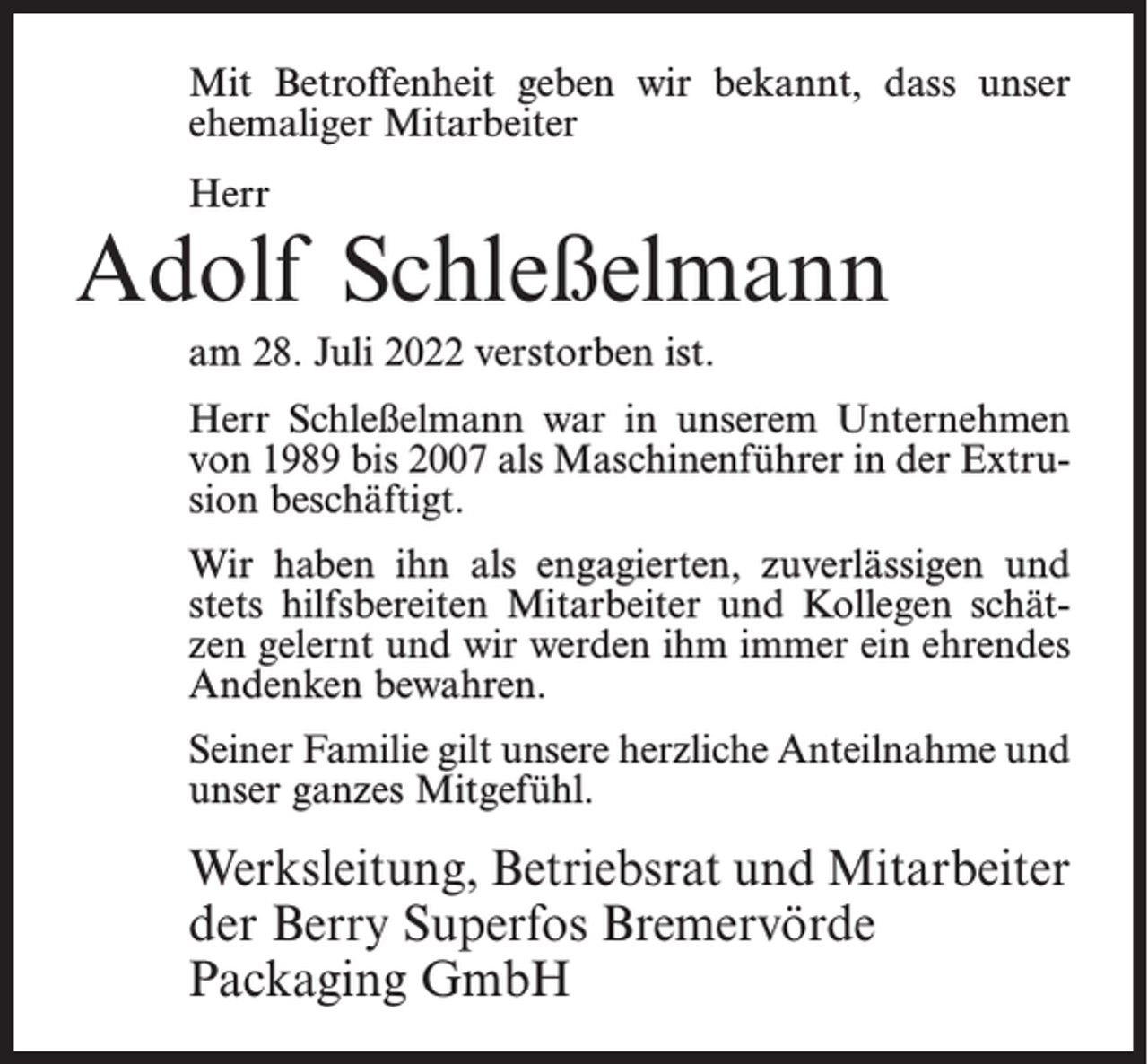 Mit Betroffenheit geben wir bekannt, dass unser ehemaliger Mitarbeiter

Herr

Adolf Schleßelmann

am 28. Juli 2022 verstorben ist.

Herr Schleßelmann war in unserem Unternehmen von 1989 bis 2007 als Maschinenführer in der Extrusion beschäftigt.

Wir haben ihn als engagierten, zuverlässigen und stets hilfsbereiten Mitarbeiter und Kollegen schätzen gelernt und wir werden ihm immer ein ehrendes Andenken bewahren.

Seiner Familie gilt unsere herzliche Anteilnahme und unser ganzes Mitgefühl.

Werksleitung, Betriebsrat und Mitarbeiter der Berry Superfos Bremervörde Packaging GmbH